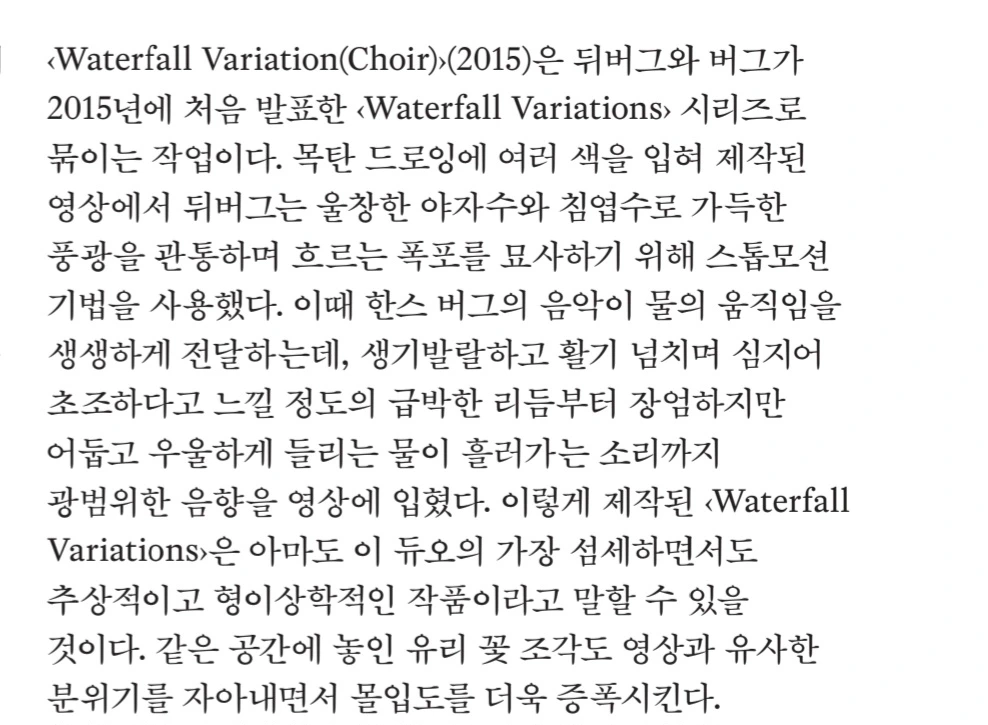 ‹Waterfall Variation(Choir)›(2015)은 뒤버그와 버그가 2015년에 처음 발표한 ‹Waterfall Variations› 시리즈로 묶이는 작업이다. 목탄 드로잉에 여러 색을 입혀 제작된 영상에서 뒤버그는 울창한 야자수와 침엽수로 가득한 풍광을 관통하며 흐르는 폭포를 묘사하기 위해 스톱모션 기법을 사용했다. 이때 한스 버그의 음악이 물의 움직임을 생생하게 전달하는데, 생기발랄하고 활기 넘치며 심지어 초조하다고 느낄 정도의 급박한 리듬부터 장엄하지만 어둡고 우울하게 들리는 물이 흘러가는 소리까지 광범위한 음향을 영상에 입혔다. 이렇게 제작된 ‹Waterfall Variations›은 아마도 이 듀오의 가장 섬세하면서도 추상적이고 형이상학적인 작품이라고 말할 수 있을 것이다. 같은 공간에 놓인 유리 꽃 조각도 영상과 유사한 분위기를 자아내면서 몰입도를 더욱 증폭시킨다.